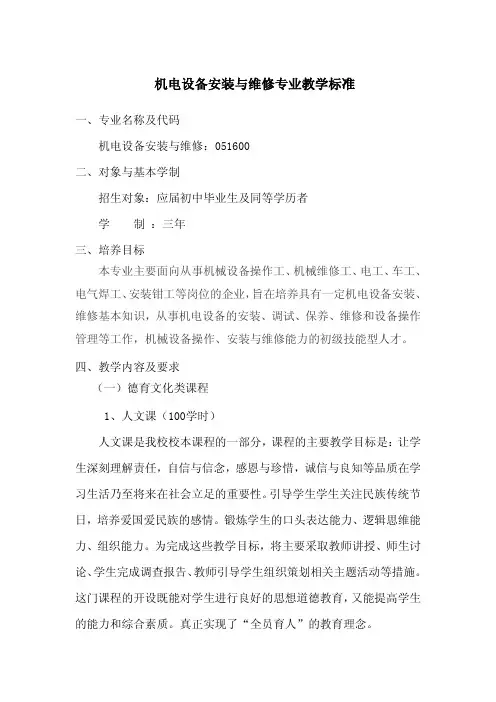 机电设备安装与维修专业教学标准

一、专业名称及代码

机电设备安装与维修：051600

二、对象与基本学制

招生对象：应届初中毕业生及同等学历者

学　　制：三年

三、培养目标

本专业主要面向从事机械设备操作工、机械维修工、电工、车工、电气焊工、安装钳工等岗位的企业，旨在培养具有一定机电设备安装、维修基本知识，从事机电设备的安装、调试、保养、维修和设备操作管理等工作，机械设备操作、安装与维修能力的初级技能型人才。

四、教学内容及要求

（一）德育文化类课程

1、人文课（100学时）

人文课是我校校本课程的一部分，课程的主要教学目标是：让学生深刻理解责任，自信与信念，感恩与珍惜，诚信与良知等品质在学习生活乃至将来在社会立足的重要性。引导学生学生关注民族传统节日，培养爱国爱民族的感情。锻炼学生的口头表达能力、逻辑思维能力、组织能力。为完成这些教学目标，将主要采取教师讲授、师生讨论、学生完成调查报告、教师引导学生组织策划相关主题活动等措施。这门课程的开设既能对学生进行良好的思想道德教育，又能提高学生的能力和综合素质。真正实现了“全员育人”的教育理念。